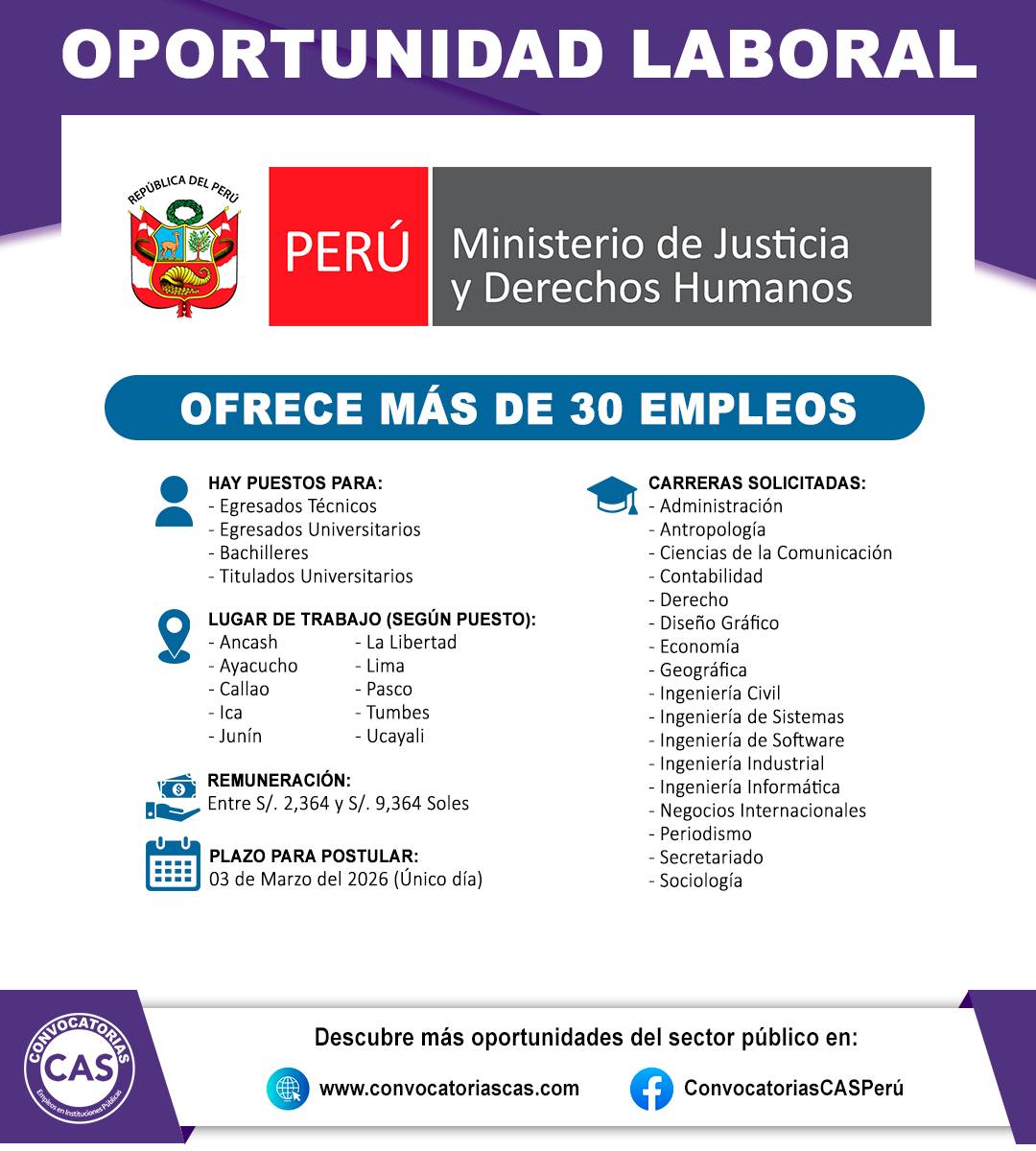 OPORTUNIDAD LABORAL

REPÚBLICA DEL PERÚ

PERÚ Ministerio de Justicia y Derechos Humanos

OFRECE MÁS DE 30 EMPLEOS

HAY PUESTOS PARA:
- Egresados Técnicos
- Egresados Universitarios
- Bachilleres
- Titulados Universitarios

LUGAR DE TRABAJO (SEGÚN PUESTO):
- Ancash
- Ayacucho
- Callao
- Ica
- Junín
- La Libertad
- Lima
- Pasco
- Tumbes
- Ucayali

REMUNERACIÓN:
Entre S/. 2,364 y S/. 9,364 Soles

PLAZO PARA POSTULAR:
03 de Marzo del 2026 (Único día)

CARRERAS SOLICITADAS:
- Administración
- Antropología
- Ciencias de la Comunicación
- Contabilidad
- Derecho
- Diseño Gráfico
- Economía
- Geográfica
- Ingeniería Civil
- Ingeniería de Sistemas
- Ingeniería de Software
- Ingeniería Industrial
- Ingeniería Informática
- Negocios Internacionales
- Periodismo
- Secretariado
- Sociología

CONVOCATORIAS CAS Empleos en Instituciones Públicas

Descubre más oportunidades del sector público en:

www.convocatoriascas.com

ConvocatoriasCASPerú